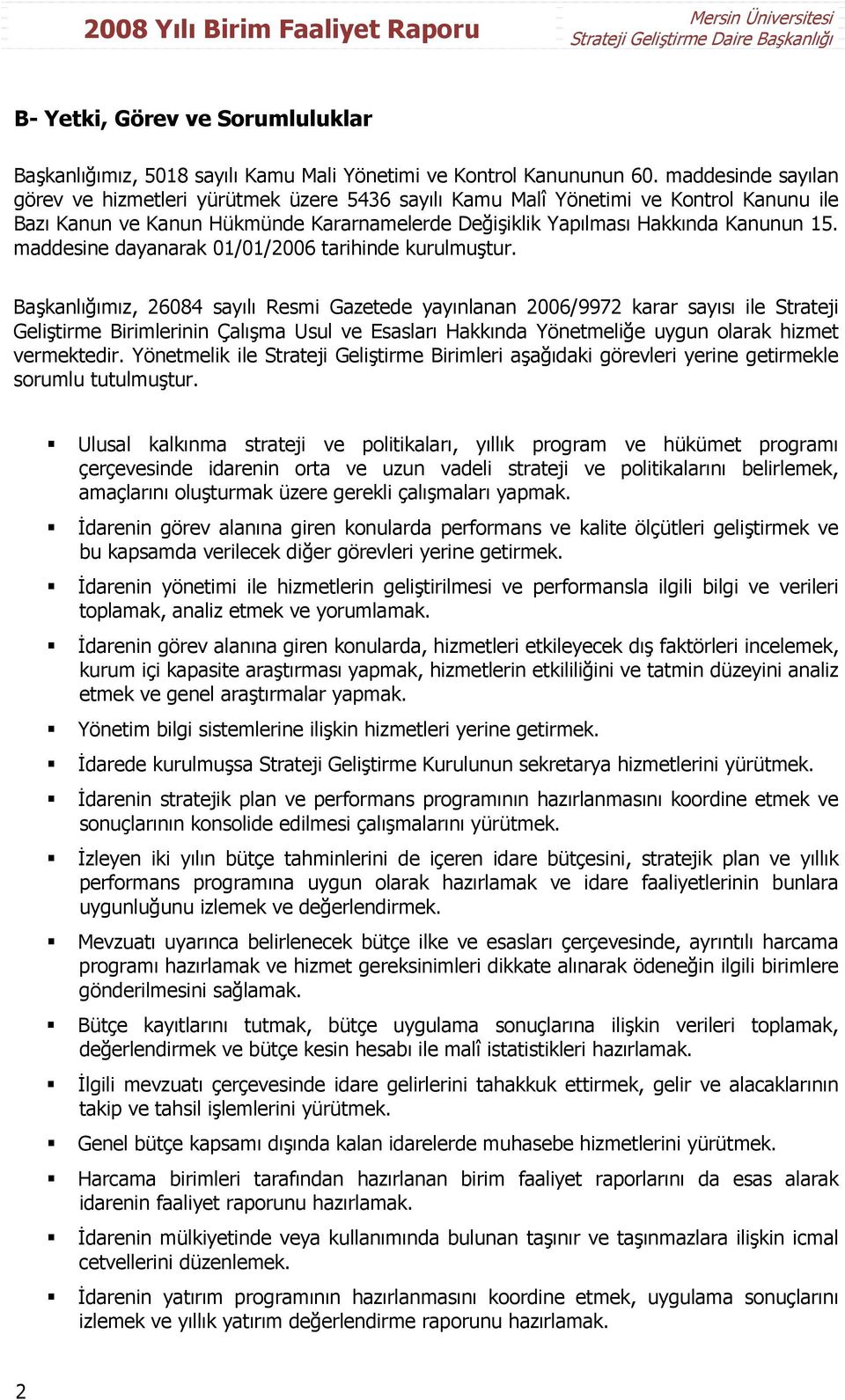 2008 Yılı Birim Faaliyet Raporu

Mersin Üniversitesi
Strateji Geliştirme Daire Başkanlığı

B- Yetki, Görev ve Sorumluluklar

Başkanlığımız, 5018 sayılı Kamu Mali Yönetimi ve Kontrol Kanununun 60. maddesinde sayılan görev ve hizmetleri yürütmek üzere 5436 sayılı Kamu Malî Yönetimi ve Kontrol Kanunu ile Bazı Kanun ve Kanun Hükmünde Kararnamelerde Değişiklik Yapılması Hakkında Kanunun 15. maddesine dayanarak 01/01/2006 tarihinde kurulmuştur.

Başkanlığımız, 26084 sayılı Resmi Gazetede yayınlanan 2006/9972 karar sayısı ile Strateji Geliştirme Birimlerinin Çalışma Usul ve Esasları Hakkında Yönetmeliğe uygun olarak hizmet vermektedir. Yönetmelik ile Strateji Geliştirme Birimleri aşağıdaki görevleri yerine getirmekle sorumlu tutulmuştur.

▪ Ulusal kalkınma strateji ve politikaları, yıllık program ve hükümet programı çerçevesinde idarenin orta ve uzun vadeli strateji ve politikalarını belirlemek, amaçlarını oluşturmak üzere gerekli çalışmaları yapmak.

▪ İdarenin görev alanına giren konularda performans ve kalite ölçütleri geliştirmek ve bu kapsamda verilecek diğer görevleri yerine getirmek.

▪ İdarenin yönetimi ile hizmetlerin geliştirilmesi ve performansla ilgili bilgi ve verileri toplamak, analiz etmek ve yorumlamak.

▪ İdarenin görev alanına giren konularda, hizmetleri etkileyecek dış faktörleri incelemek, kurum içi kapasite araştırması yapmak, hizmetlerin etkililiğini ve tatmin düzeyini analiz etmek ve genel araştırmalar yapmak.

▪ Yönetim bilgi sistemlerine ilişkin hizmetleri yerine getirmek.

▪ İdarede kurulmuşsa Strateji Geliştirme Kurulunun sekretarya hizmetlerini yürütmek.

▪ İdarenin stratejik plan ve performans programının hazırlanmasını koordine etmek ve sonuçlarının konsolide edilmesi çalışmalarını yürütmek.

▪ İzleyen iki yılın bütçe tahminlerini de içeren idare bütçesini, stratejik plan ve yıllık performans programına uygun olarak hazırlamak ve idare faaliyetlerinin bunlara uygunluğunu izlemek ve değerlendirmek.

▪ Mevzuatı uyarınca belirlenecek bütçe ilke ve esasları çerçevesinde, ayrıntılı harcama programı hazırlamak ve hizmet gereksinimleri dikkate alınarak ödeneğin ilgili birimlere gönderilmesini sağlamak.

▪ Bütçe kayıtlarını tutmak, bütçe uygulama sonuçlarına ilişkin verileri toplamak, değerlendirmek ve bütçe kesin hesabı ile malî istatistikleri hazırlamak.

▪ İlgili mevzuatı çerçevesinde idare gelirlerini tahakkuk ettirmek, gelir ve alacaklarının takip ve tahsil işlemlerini yürütmek.

▪ Genel bütçe kapsamı dışında kalan idarelerde muhasebe hizmetlerini yürütmek.

▪ Harcama birimleri tarafından hazırlanan birim faaliyet raporlarını da esas alarak idarenin faaliyet raporunu hazırlamak.

▪ İdarenin mülkiyetinde veya kullanımında bulunan taşınır ve taşınmazlara ilişkin icmal cetvellerini düzenlemek.

▪ İdarenin yatırım programının hazırlanmasını koordine etmek, uygulama sonuçlarını izlemek ve yıllık yatırım değerlendirme raporunu hazırlamak.

2